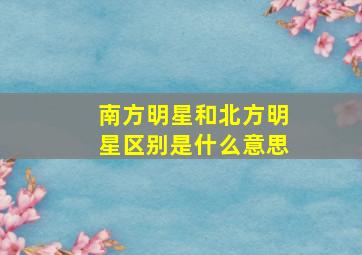 南方明星和北方明星区别是什么意思